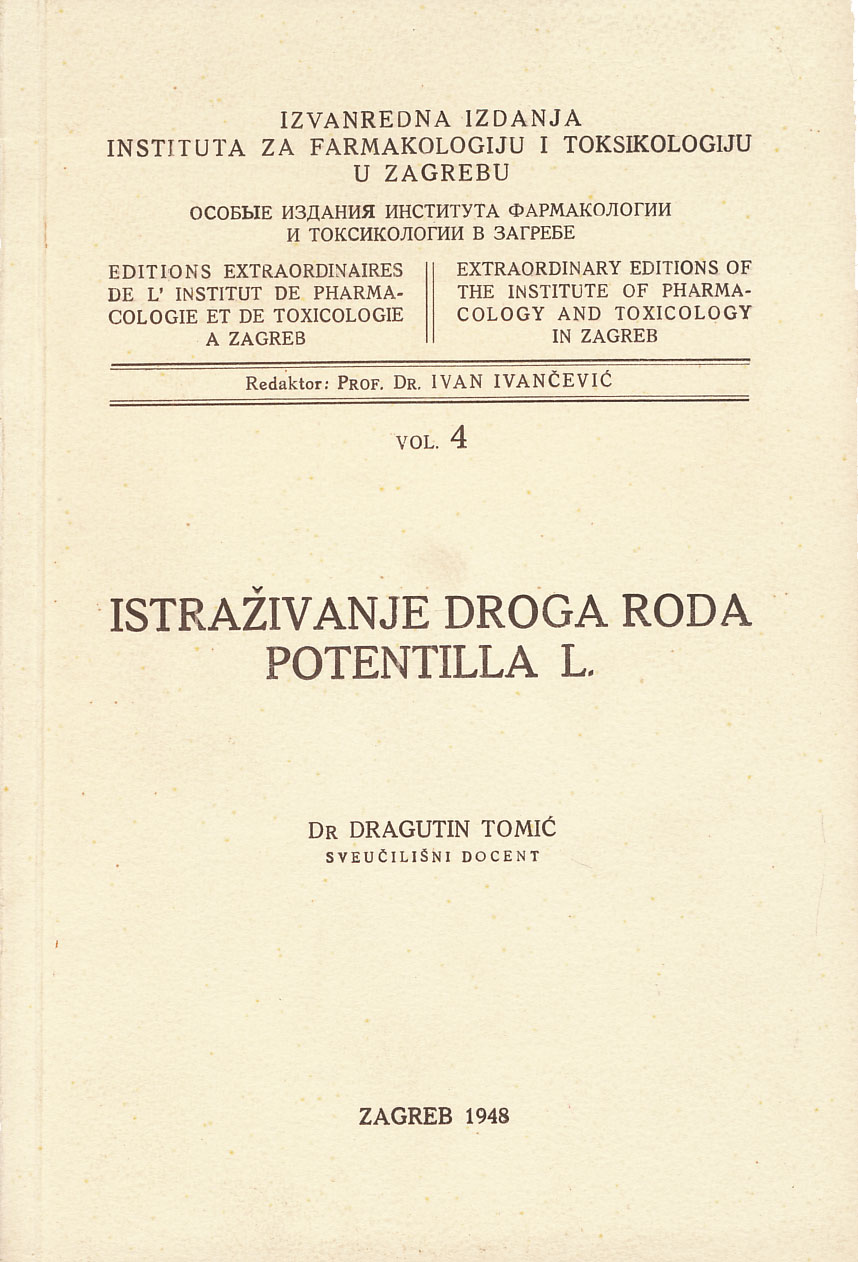 IZVANREDNA IZDANJA
INSTITUTA ZA FARMAKOLOGIJU I TOKSIKOLOGIJU
U ZAGREBU

ОСОБЫЕ ИЗДАНИЯ ИНСТИТУТА ФАРМАКОЛОГИИ И ТОКСИКОЛОГИИ В ЗАГРЕБЕ

EDITIONS EXTRAORDINAIRES DE L' INSTITUT DE PHARMACOLOGIE ET DE TOXICOLOGIE A ZAGREB

EXTRAORDINARY EDITIONS OF THE INSTITUTE OF PHARMACOLOGY AND TOXICOLOGY IN ZAGREB

Redaktor: PROF. DR. IVAN IVANČEVIĆ

VOL. 4

ISTRAŽIVANJE DROGA RODA POTENTILLA L.

DR DRAGUTIN TOMIĆ
SVEUČILIŠNI DOCENT

ZAGREB 1948